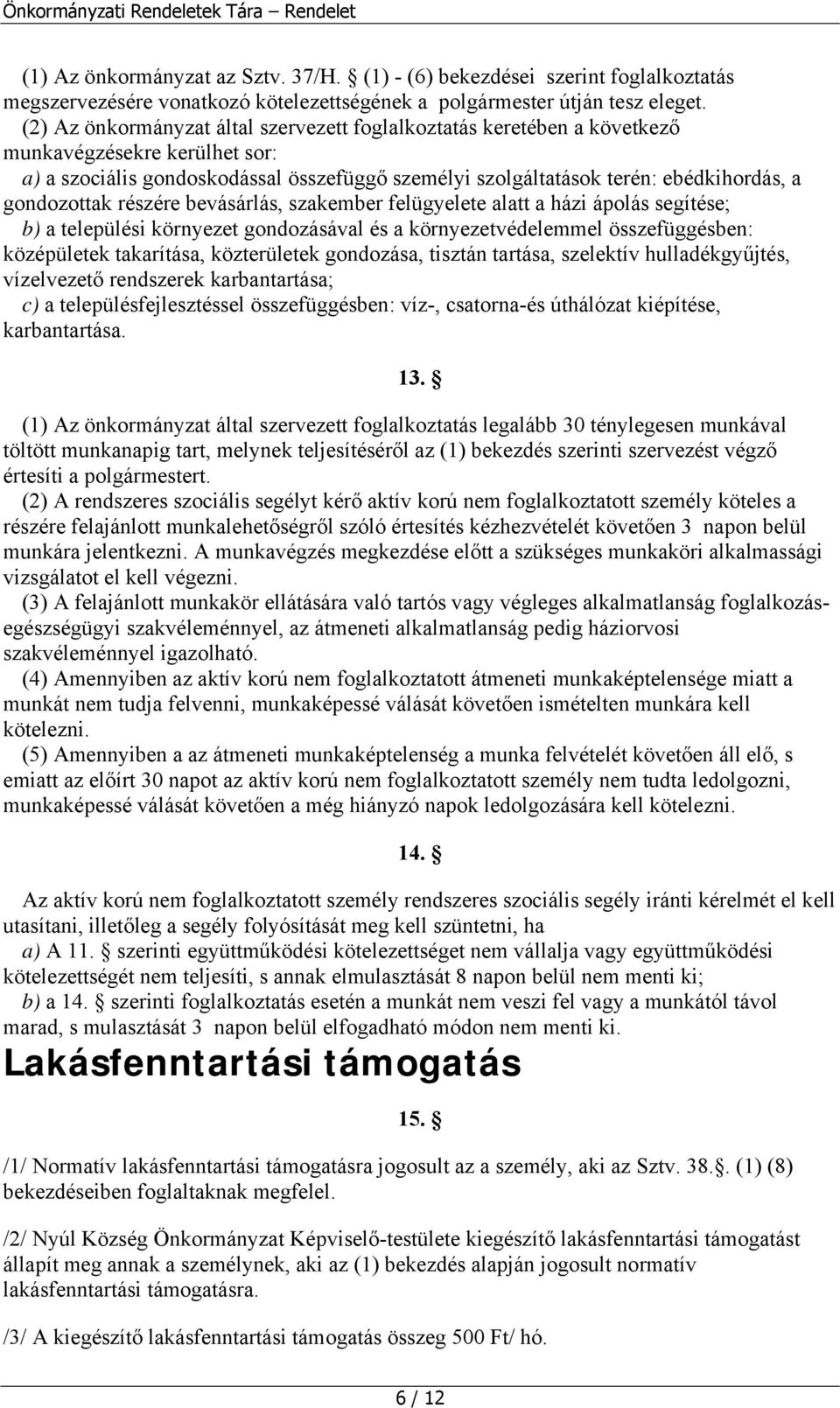 Önkormányzati Rendeletek Tára – Rendelet

(1) Az önkormányzat az Sztv. 37/H. § (1) - (6) bekezdései szerint foglalkoztatás megszervezésére vonatkozó kötelezettségének a polgármester útján tesz eleget.
(2) Az önkormányzat által szervezett foglalkoztatás keretében a következő munkavégzésekre kerülhet sor:
a) a szociális gondoskodással összefüggő személyi szolgáltatások terén: ebédkihordás, a gondozottak részére bevásárlás, szakember felügyelete alatt a házi ápolás segítése;
b) a települési környezet gondozásával és a környezetvédelemmel összefüggésben: középületek takarítása, közterületek gondozása, tisztán tartása, szelektív hulladékgyűjtés, vízelvezető rendszerek karbantartása;
c) a településfejlesztéssel összefüggésben: víz-, csatorna-és úthálózat kiépítése, karbantartása.

13. §

(1) Az önkormányzat által szervezett foglalkoztatás legalább 30 ténylegesen munkával töltött munkanapig tart, melynek teljesítéséről az (1) bekezdés szerinti szervezést végző értesíti a polgármestert.
(2) A rendszeres szociális segélyt kérő aktív korú nem foglalkoztatott személy köteles a részére felajánlott munkalehetőségről szóló értesítés kézhezvételét követően 3 napon belül munkára jelentkezni. A munkavégzés megkezdése előtt a szükséges munkaköri alkalmassági vizsgálatot el kell végezni.
(3) A felajánlott munkakör ellátására való tartós vagy végleges alkalmatlanság foglalkozás-egészségügyi szakvéleménnyel, az átmeneti alkalmatlanság pedig háziorvosi szakvéleménnyel igazolható.
(4) Amennyiben az aktív korú nem foglalkoztatott átmeneti munkaképtelensége miatt a munkát nem tudja felvenni, munkaképessé válását követően ismételten munkára kell kötelezni.
(5) Amennyiben a az átmeneti munkaképtelenség a munka felvételét követően áll elő, s emiatt az előírt 30 napot az aktív korú nem foglalkoztatott személy nem tudta ledolgozni, munkaképessé válását követően a még hiányzó napok ledolgozására kell kötelezni.

14. §

Az aktív korú nem foglalkoztatott személy rendszeres szociális segély iránti kérelmét el kell utasítani, illetőleg a segély folyósítását meg kell szüntetni, ha
a) A 11. § szerinti együttműködési kötelezettséget nem vállalja vagy együttműködési kötelezettségét nem teljesíti, s annak elmulasztását 8 napon belül nem menti ki;
b) a 14. § szerinti foglalkoztatás esetén a munkát nem veszi fel vagy a munkától távol marad, s mulasztását 3 napon belül elfogadható módon nem menti ki.

Lakásfenntartási támogatás

15. §

/1/ Normatív lakásfenntartási támogatásra jogosult az a személy, aki az Sztv. 38.§. (1) (8) bekezdéseiben foglaltaknak megfelel.

/2/ Nyúl Község Önkormányzat Képviselő-testülete kiegészítő lakásfenntartási támogatást állapít meg annak a személynek, aki az (1) bekezdés alapján jogosult normatív lakásfenntartási támogatásra.

/3/ A kiegészítő lakásfenntartási támogatás összeg 500 Ft/ hó.

6 / 12